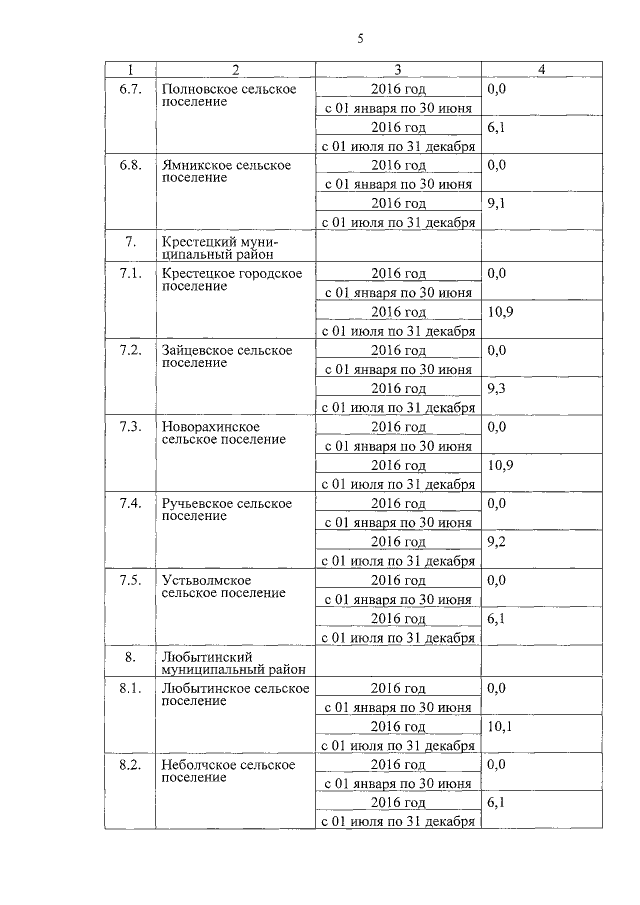 5

| 1 | 2 | 3 | 4 |
|---|---|---|---|
| 6.7. | Полновское сельское поселение | 2016 год с 01 января по 30 июня | 0,0 |
| | | 2016 год с 01 июля по 31 декабря | 6,1 |
| 6.8. | Ямникское сельское поселение | 2016 год с 01 января по 30 июня | 0,0 |
| | | 2016 год с 01 июля по 31 декабря | 9,1 |
| 7. | Крестецкий муниципальный район | | |
| 7.1. | Крестецкое городское поселение | 2016 год с 01 января по 30 июня | 0,0 |
| | | 2016 год с 01 июля по 31 декабря | 10,9 |
| 7.2. | Зайцевское сельское поселение | 2016 год с 01 января по 30 июня | 0,0 |
| | | 2016 год с 01 июля по 31 декабря | 9,3 |
| 7.3. | Новорахинское сельское поселение | 2016 год с 01 января по 30 июня | 0,0 |
| | | 2016 год с 01 июля по 31 декабря | 10,9 |
| 7.4. | Ручьевское сельское поселение | 2016 год с 01 января по 30 июня | 0,0 |
| | | 2016 год с 01 июля по 31 декабря | 9,2 |
| 7.5. | Устьволмское сельское поселение | 2016 год с 01 января по 30 июня | 0,0 |
| | | 2016 год с 01 июля по 31 декабря | 6,1 |
| 8. | Любытинский муниципальный район | | |
| 8.1. | Любытинское сельское поселение | 2016 год с 01 января по 30 июня | 0,0 |
| | | 2016 год с 01 июля по 31 декабря | 10,1 |
| 8.2. | Неболчское сельское поселение | 2016 год с 01 января по 30 июня | 0,0 |
| | | 2016 год с 01 июля по 31 декабря | 6,1 |